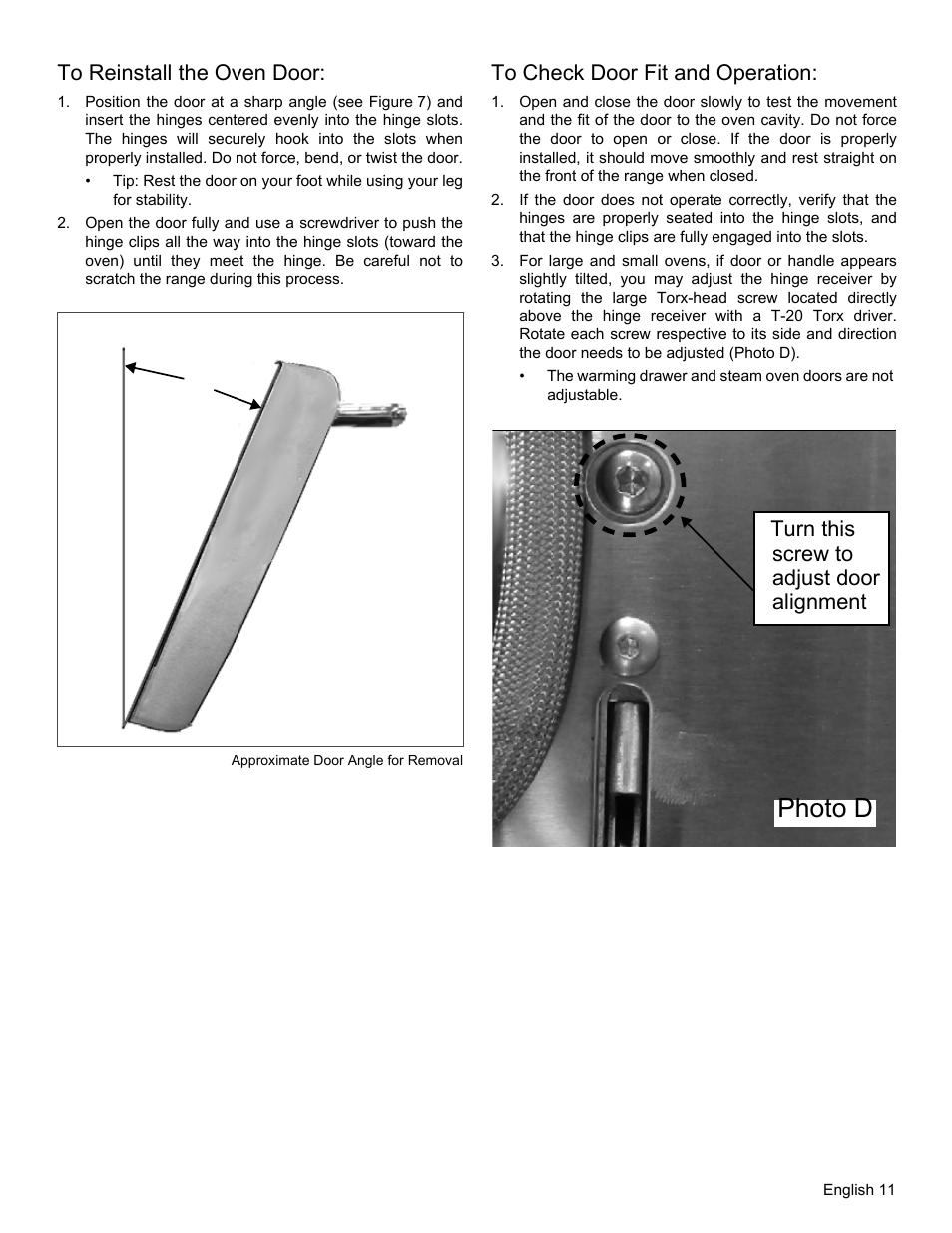 To Reinstall the Oven Door:

1. Position the door at a sharp angle (see Figure 7) and insert the hinges centered evenly into the hinge slots. The hinges will securely hook into the slots when properly installed. Do not force, bend, or twist the door.

• Tip: Rest the door on your foot while using your leg for stability.

2. Open the door fully and use a screwdriver to push the hinge clips all the way into the hinge slots (toward the oven) until they meet the hinge. Be careful not to scratch the range during this process.

Approximate Door Angle for Removal

To Check Door Fit and Operation:

1. Open and close the door slowly to test the movement and the fit of the door to the oven cavity. Do not force the door to open or close. If the door is properly installed, it should move smoothly and rest straight on the front of the range when closed.

2. If the door does not operate correctly, verify that the hinges are properly seated into the hinge slots, and that the hinge clips are fully engaged into the slots.

3. For large and small ovens, if door or handle appears slightly tilted, you may adjust the hinge receiver by rotating the large Torx-head screw located directly above the hinge receiver with a T-20 Torx driver. Rotate each screw respective to its side and direction the door needs to be adjusted (Photo D).

• The warming drawer and steam oven doors are not adjustable.

Turn this screw to adjust door alignment

Photo D

English 11